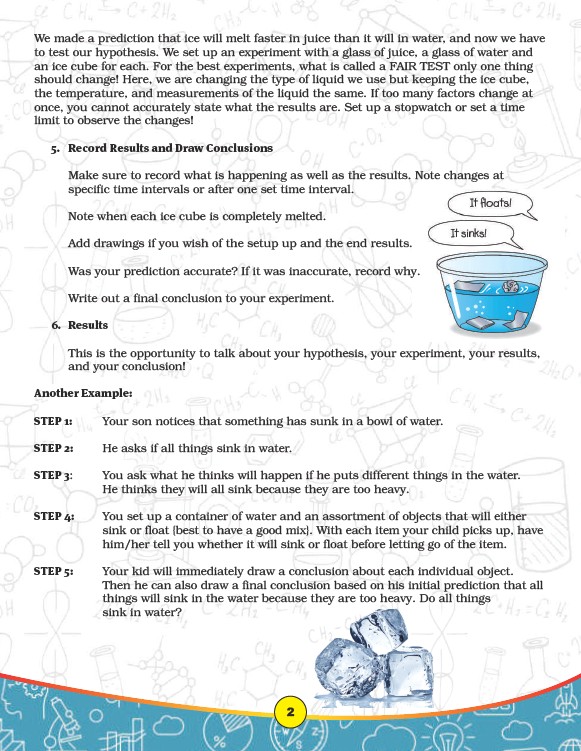 We made a prediction that ice will melt faster in juice than it will in water, and now we have to test our hypothesis. We set up an experiment with a glass of juice, a glass of water and an ice cube for each. For the best experiments, what is called a FAIR TEST only one thing should change! Here, we are changing the type of liquid we use but keeping the ice cube, the temperature, and measurements of the liquid the same. If too many factors change at once, you cannot accurately state what the results are. Set up a stopwatch or set a time limit to observe the changes!

5. Record Results and Draw Conclusions

Make sure to record what is happening as well as the results. Note changes at specific time intervals or after one set time interval.

Note when each ice cube is completely melted.

Add drawings if you wish of the setup up and the end results.

Was your prediction accurate? If it was inaccurate, record why.

Write out a final conclusion to your experiment.

It floats!

It sinks!

6. Results

This is the opportunity to talk about your hypothesis, your experiment, your results, and your conclusion!

Another Example:

STEP 1: Your son notices that something has sunk in a bowl of water.

STEP 2: He asks if all things sink in water.

STEP 3: You ask what he thinks will happen if he puts different things in the water. He thinks they will all sink because they are too heavy.

STEP 4: You set up a container of water and an assortment of objects that will either sink or float (best to have a good mix). With each item your child picks up, have him/her tell you whether it will sink or float before letting go of the item.

STEP 5: Your kid will immediately draw a conclusion about each individual object. Then he can also draw a final conclusion based on his initial prediction that all things will sink in the water because they are too heavy. Do all things sink in water?

2